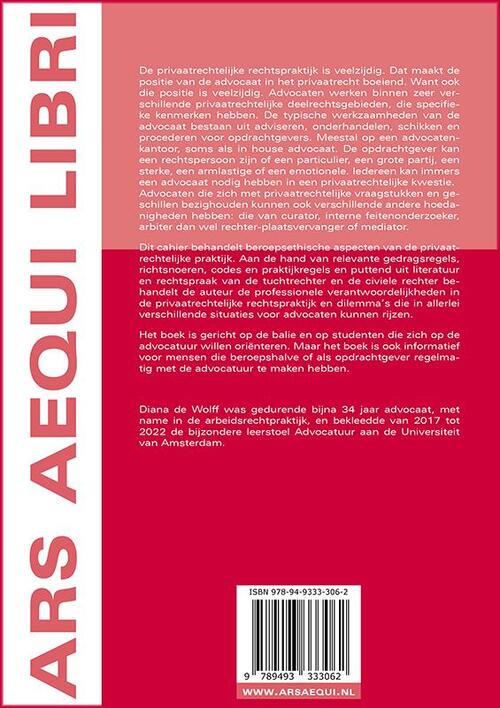 ARS AEQUI LIBRI

De privaatrechtelijke rechtspraktijk is veelzijdig. Dat maakt de positie van de advocaat in het privaatrecht boeiend. Want ook die positie is veelzijdig. Advocaten werken binnen zeer verschillende privaatrechtelijke deelrechtsgebieden, die specifieke kenmerken hebben. De typische werkzaamheden van de advocaat bestaan uit adviseren, onderhandelen, schikken en procederen voor opdrachtgevers. Meestal op een advocatenkantoor, soms als in house advocaat. De opdrachtgever kan een rechtspersoon zijn of een particulier, een grote partij, een sterke, een armlastige of een emotionele. Iedereen kan immers een advocaat nodig hebben in een privaatrechtelijke kwestie. Advocaten die zich met privaatrechtelijke vraagstukken en geschillen bezighouden kunnen ook verschillende andere hoedanigheden hebben: die van curator, interne feitenonderzoeker, arbiter dan wel rechter-plaatsvervanger of mediator.

Dit cahier behandelt beroepsethische aspecten van de privaatrechtelijke praktijk. Aan de hand van relevante gedragsregels, richtsnoeren, codes en praktijkregels en puttend uit literatuur en rechtspraak van de tuchtrechter en de civiele rechter behandelt de auteur de professionele verantwoordelijkheden in de privaatrechtelijke rechtspraktijk en dilemma's die in allerlei verschillende situaties voor advocaten kunnen rijzen.

Het boek is gericht op de balie en op studenten die zich op de advocatuur willen oriënteren. Maar het boek is ook informatief voor mensen die beroepshalve of als opdrachtgever regelmatig met de advocatuur te maken hebben.

Diana de Wolff was gedurende bijna 34 jaar advocaat, met name in de arbeidsrechtpraktijk, en bekleedde van 2017 tot 2022 de bijzondere leerstoel Advocatuur aan de Universiteit van Amsterdam.

ISBN 978-94-9333-306-2

9 789493 333062

WWW.ARSAEQUI.NL